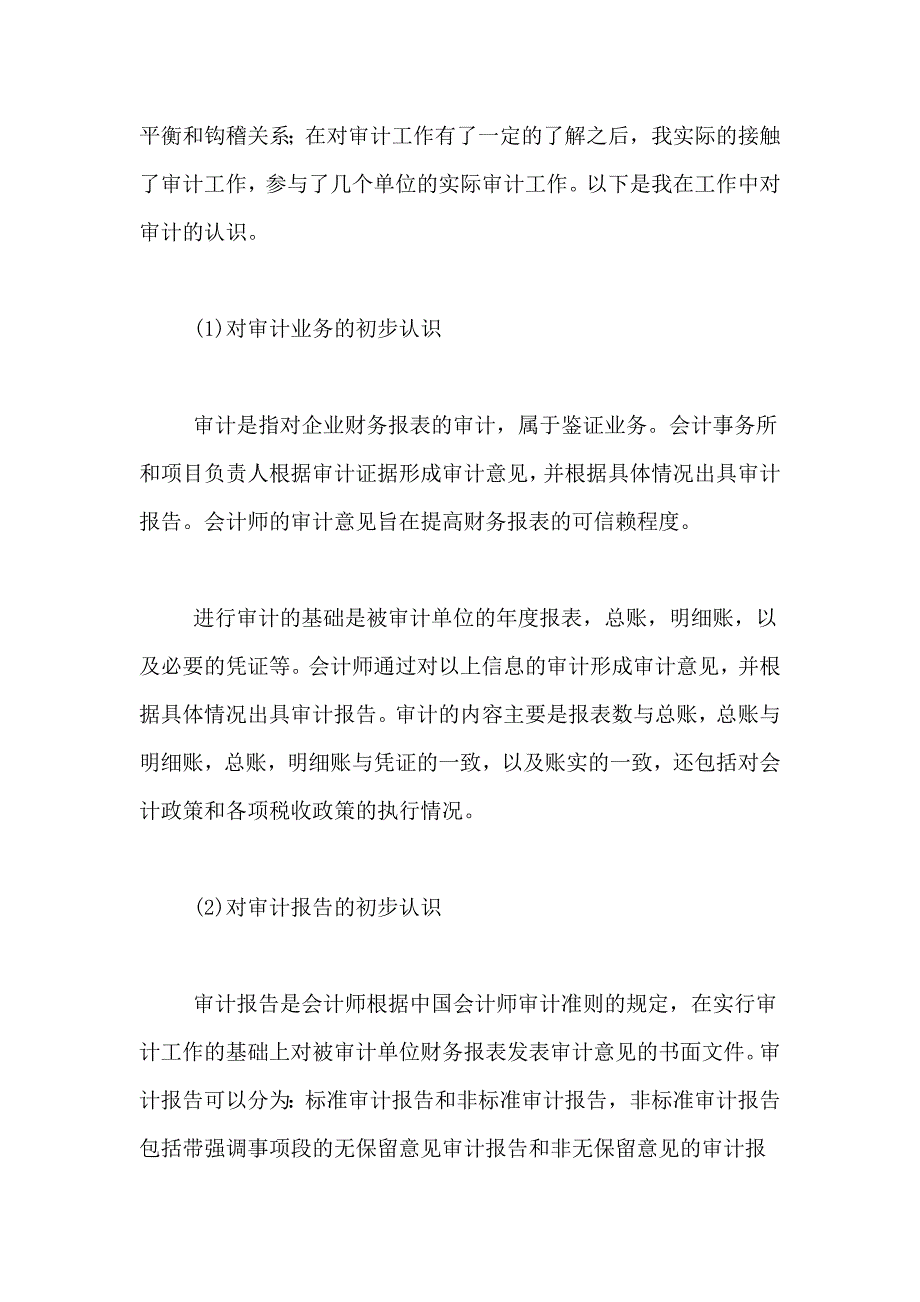 平衡和钩稽关系;在对审计工作有了一定的了解之后，我实际的接触了审计工作，参与了几个单位的实际审计工作。以下是我在工作中对审计的认识。

(1)对审计业务的初步认识

审计是指对企业财务报表的审计，属于鉴证业务。会计事务所和项目负责人根据审计证据形成审计意见，并根据具体情况出具审计报告。会计师的审计意见旨在提高财务报表的可信赖程度。

进行审计的基础是被审计单位的年度报表，总账，明细账，以及必要的凭证等。会计师通过对以上信息的审计形成审计意见，并根据具体情况出具审计报告。审计的内容主要是报表数与总账，总账与明细账，总账，明细账与凭证的一致，以及账实的一致，还包括对会计政策和各项税收政策的执行情况。

(2)对审计报告的初步认识

审计报告是会计师根据中国会计师审计准则的规定，在实行审计工作的基础上对被审计单位财务报表发表审计意见的书面文件。审计报告可以分为:标准审计报告和非标准审计报告，非标准审计报告包括带强调事项段的无保留意见审计报告和非无保留意见的审计报